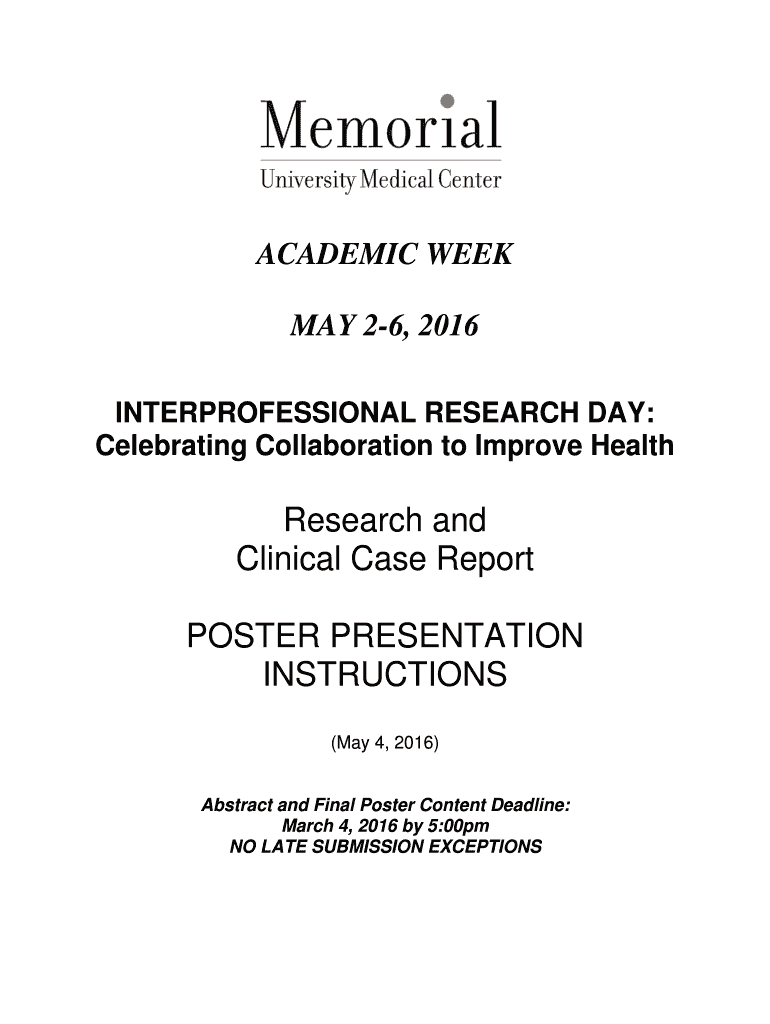 Memorial
University Medical Center

ACADEMIC WEEK

MAY 2-6, 2016

INTERPROFESSIONAL RESEARCH DAY:
Celebrating Collaboration to Improve Health

Research and
Clinical Case Report

POSTER PRESENTATION
INSTRUCTIONS

(May 4, 2016)

Abstract and Final Poster Content Deadline:
March 4, 2016 by 5:00pm
NO LATE SUBMISSION EXCEPTIONS